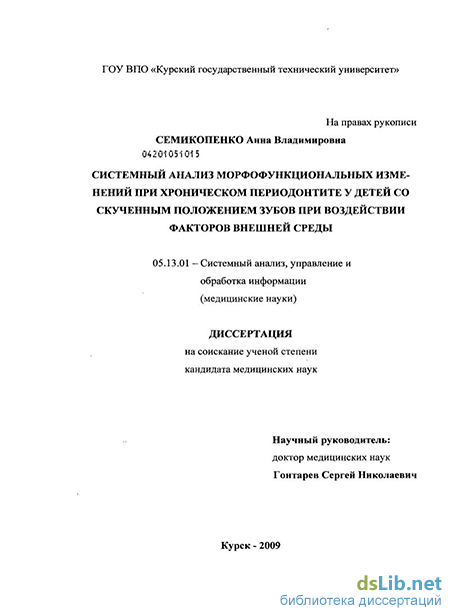 ГОУ ВПО «Курский государственный технический университет»

На правах рукописи

СЕМИКОПЕНКО Анна Владимировна

04201051015

СИСТЕМНЫЙ АНАЛИЗ МОРФОФУНКЦИОНАЛЬНЫХ ИЗМЕНЕНИЙ ПРИ ХРОНИЧЕСКОМ ПЕРИОДОНТИТЕ У ДЕТЕЙ СО СКУЧЕННЫМ ПОЛОЖЕНИЕМ ЗУБОВ ПРИ ВОЗДЕЙСТВИИ ФАКТОРОВ ВНЕШНЕЙ СРЕДЫ

05.13.01 – Системный анализ, управление и обработка информации (медицинские науки)

ДИССЕРТАЦИЯ

на соискание ученой степени кандидата медицинских наук

Научный руководитель:
доктор медицинских наук
Гонтарев Сергей Николаевич

Курск - 2009

dsLib.net
библиотека диссертаций